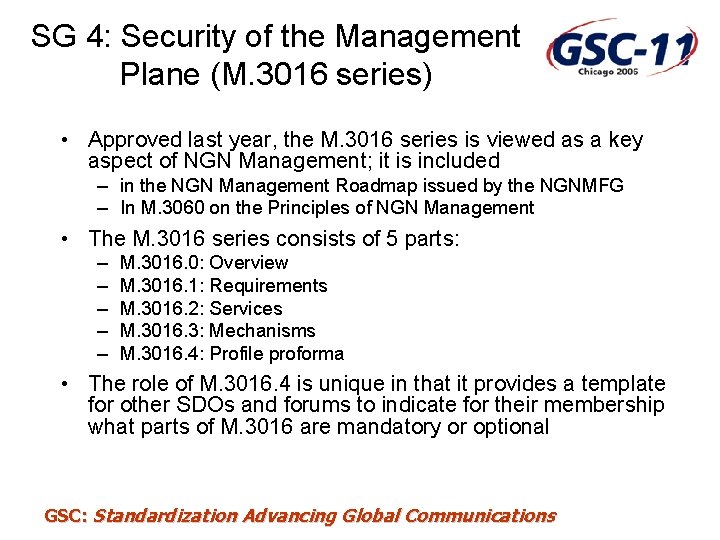 SG 4: Security of the Management Plane (M.3016 series)

GSC-11
Chicago 2006

• Approved last year, the M.3016 series is viewed as a key aspect of NGN Management; it is included
– in the NGN Management Roadmap issued by the NGNMFG
– In M.3060 on the Principles of NGN Management

• The M.3016 series consists of 5 parts:
– M.3016.0: Overview
– M.3016.1: Requirements
– M.3016.2: Services
– M.3016.3: Mechanisms
– M.3016.4: Profile proforma

• The role of M.3016.4 is unique in that it provides a template for other SDOs and forums to indicate for their membership what parts of M.3016 are mandatory or optional

GSC: Standardization Advancing Global Communications